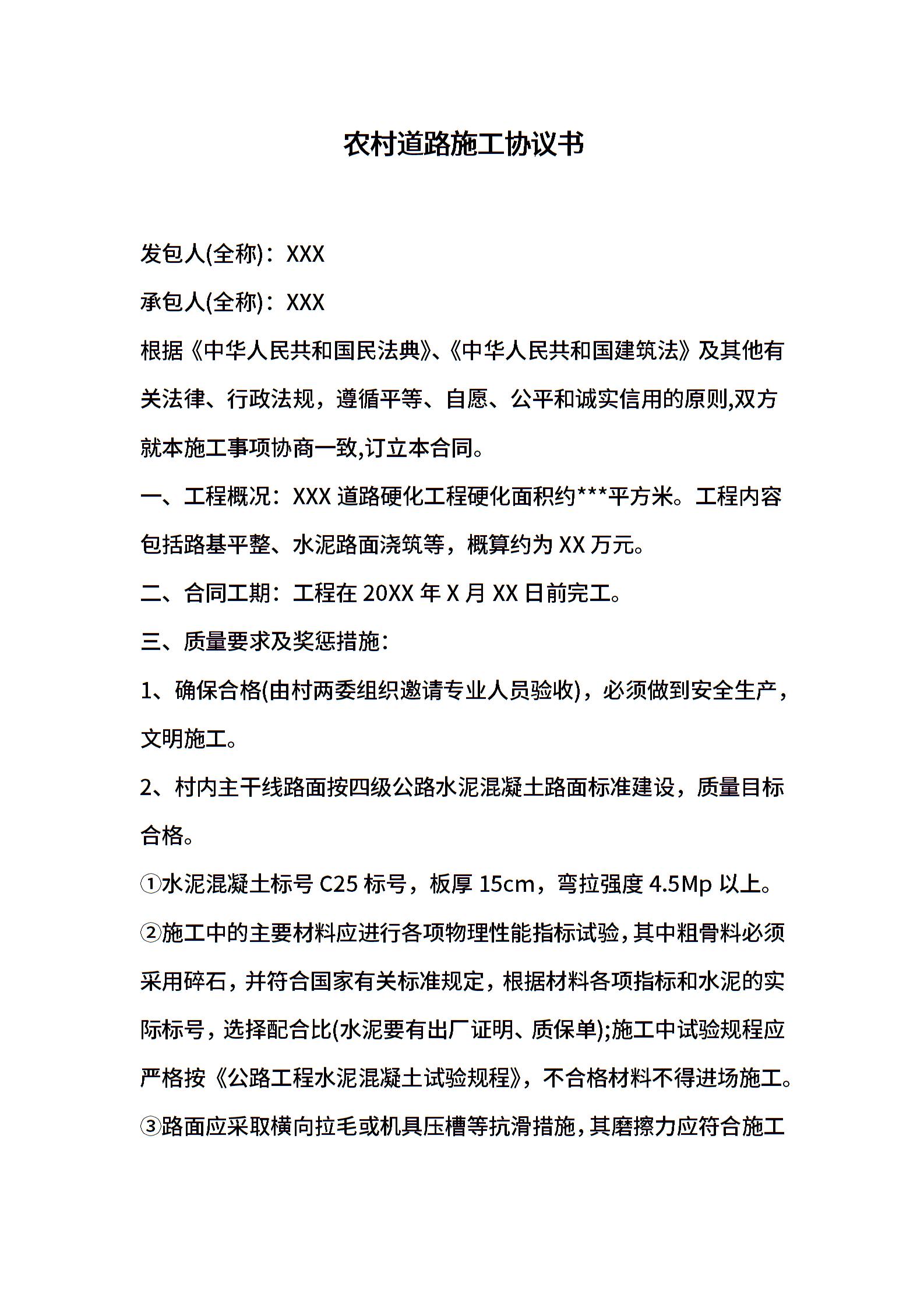 农村道路施工协议书

发包人(全称)：XXX

承包人(全称)：XXX

根据《中华人民共和国民法典》、《中华人民共和国建筑法》及其他有关法律、行政法规，遵循平等、自愿、公平和诚实信用的原则,双方就本施工事项协商一致,订立本合同。

一、工程概况：XXX 道路硬化工程硬化面积约***平方米。工程内容包括路基平整、水泥路面浇筑等，概算约为 XX 万元。

二、合同工期：工程在 20XX 年 X 月 XX 日前完工。

三、质量要求及奖惩措施：

1、确保合格(由村两委组织邀请专业人员验收)，必须做到安全生产，文明施工。

2、村内主干线路面按四级公路水泥混凝土路面标准建设，质量目标合格。

①水泥混凝土标号 C25 标号，板厚 15cm，弯拉强度 4.5Mp 以上。

②施工中的主要材料应进行各项物理性能指标试验，其中粗骨料必须采用碎石，并符合国家有关标准规定，根据材料各项指标和水泥的实际标号，选择配合比(水泥要有出厂证明、质保单);施工中试验规程应严格按《公路工程水泥混凝土试验规程》，不合格材料不得进场施工。

③路面应采取横向拉毛或机具压槽等抗滑措施，其磨擦力应符合施工